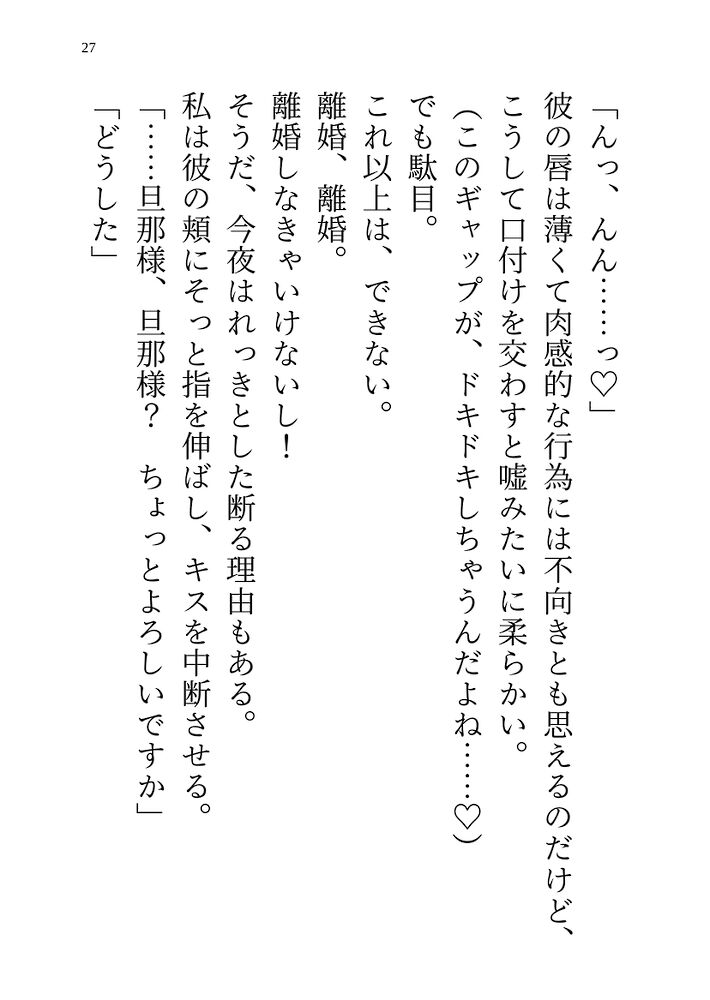 27

「んっ、んん……っ♡」

彼の唇は薄くて肉感的な行為には不向きとも思えるのだけど、こうして口付けを交わすと嘘みたいに柔らかい。

(このギャップが、ドキドキしちゃうんだよね……♡)

でも駄目。

これ以上は、できない。

離婚、離婚。

離婚しなきゃいけないし!

そうだ、今夜はれっきとした断る理由もある。

私は彼の頬にそっと指を伸ばし、キスを中断させる。

「……旦那様、旦那様?　ちょっとよろしいですか」

「どうした」